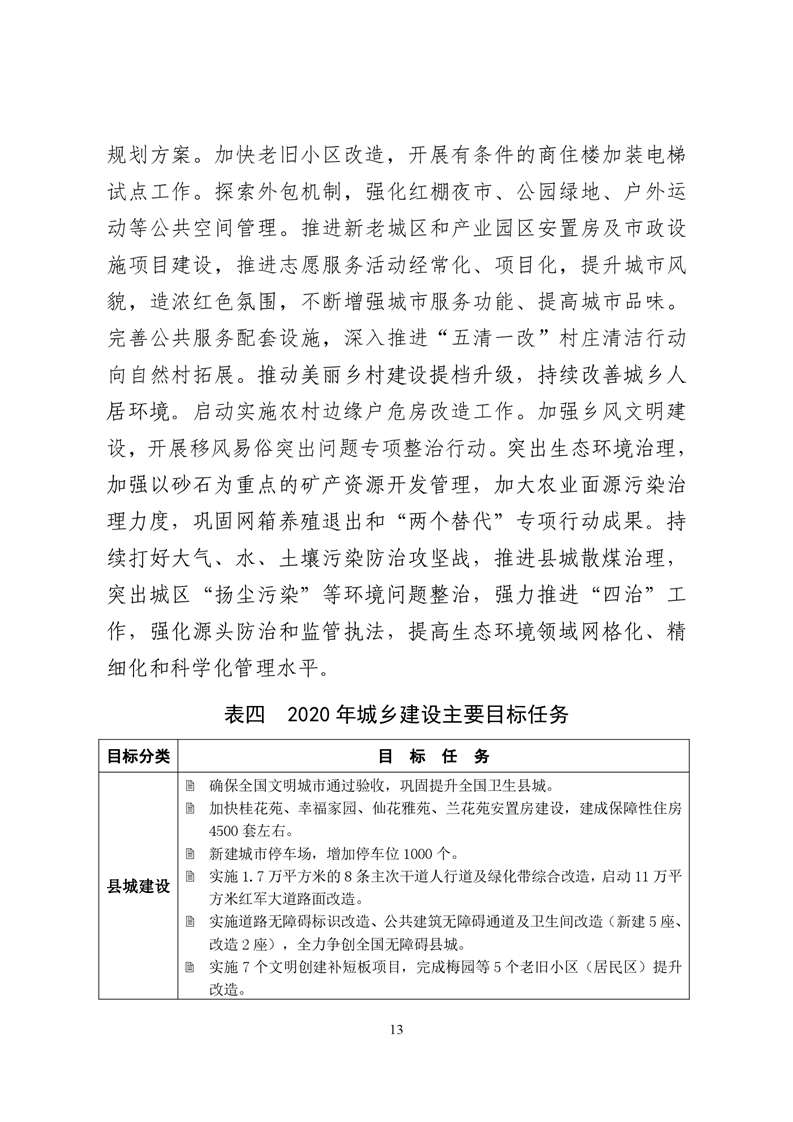 规划方案。加快老旧小区改造，开展有条件的商住楼加装电梯试点工作。探索外包机制，强化红棚夜市、公园绿地、户外运动等公共空间管理。推进新老城区和产业园区安置房及市政设施项目建设，推进志愿服务活动经常化、项目化，提升城市风貌，造浓红色氛围，不断增强城市服务功能、提高城市品味。完善公共服务配套设施，深入推进“五清一改”村庄清洁行动向自然村拓展。推动美丽乡村建设提档升级，持续改善城乡人居环境。启动实施农村边缘户危房改造工作。加强乡风文明建设，开展移风易俗突出问题专项整治行动。突出生态环境治理，加强以砂石为重点的矿产资源开发管理，加大农业面源污染治理力度，巩固网箱养殖退出和“两个替代”专项行动成果。持续打好大气、水、土壤污染防治攻坚战，推进县城散煤治理，突出城区“扬尘污染”等环境问题整治，强力推进“四治”工作，强化源头防治和监管执法，提高生态环境领域网格化、精细化和科学化管理水平。

表四 2020 年城乡建设主要目标任务

| 目标分类 | 目 标 任 务 |
|---|---|
| 县城建设 | 确保全国文明城市通过验收，巩固提升全国卫生县城。<br>加快桂花苑、幸福家园、仙花雅苑、兰花苑安置房建设，建成保障性住房 4500 套左右。<br>新建城市停车场，增加停车位 1000 个。<br>实施 1.7 万平方米的 8 条主次干道人行道及绿化带综合改造，启动 11 万平方米红军大道路面改造。<br>实施道路无障碍标识改造、公共建筑无障碍通道及卫生间改造（新建 5 座、改造 2 座），全力争创全国无障碍县城。<br>实施 7 个文明创建补短板项目，完成梅园等 5 个老旧小区（居民区）提升改造。 |

13